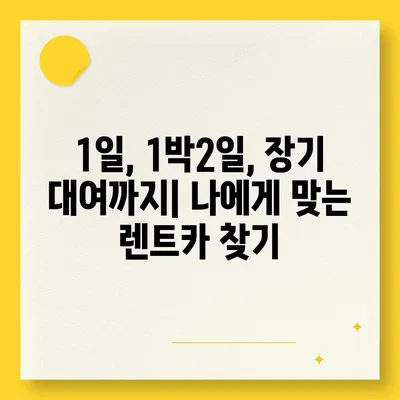 1일, 1박2일, 장기 대여까지| 나에게 맞는 렌트카 찾기